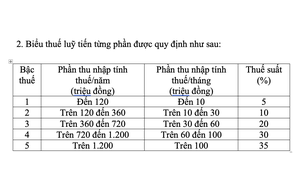 2. Biểu thuế luỹ tiến từng phần được quy định như sau:

| Bậc thuế | Phần thu nhập tính thuế/năm (triệu đồng) | Phần thu nhập tính thuế/tháng (triệu đồng) | Thuế suất (%) |
|---|---|---|---|
| 1 | Đến 120 | Đến 10 | 5 |
| 2 | Trên 120 đến 360 | Trên 10 đến 30 | 10 |
| 3 | Trên 360 đến 720 | Trên 30 đến 60 | 20 |
| 4 | Trên 720 đến 1.200 | Trên 60 đến 100 | 30 |
| 5 | Trên 1.200 | Trên 100 | 35 |